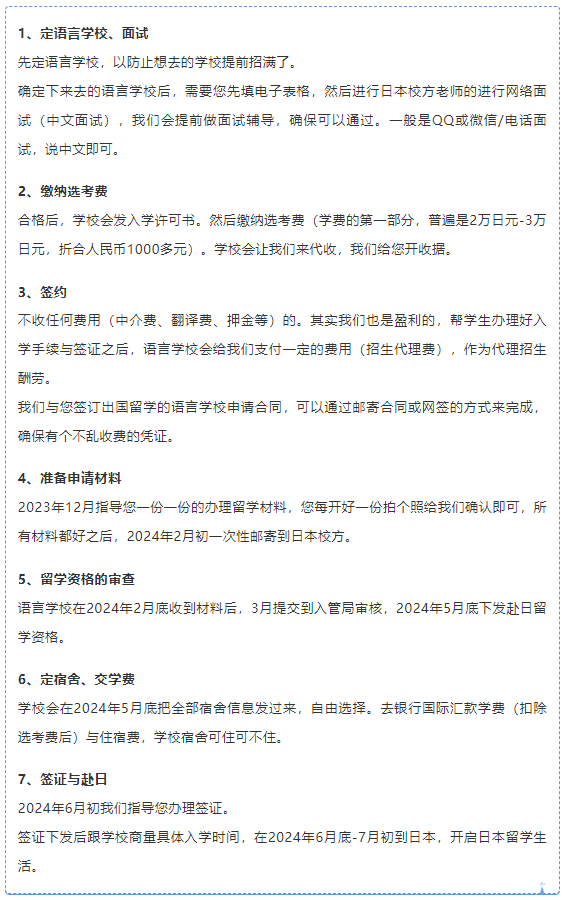 1、定语言学校、面试

先定语言学校，以防止想去的学校提前招满了。

确定下来去的语言学校后，需要您先填电子表格，然后进行日本校方老师的进行网络面试（中文面试），我们会提前做面试辅导，确保可以通过。一般是QQ或微信/电话面试，说中文即可。

2、缴纳选考费

合格后，学校会发入学许可书。然后缴纳选考费（学费的第一部分，普遍是2万日元-3万日元，折合人民币1000多元）。学校会让我们来代收，我们给您开收据。

3、签约

不收任何费用（中介费、翻译费、押金等）的。其实我们也是盈利的，帮学生办理好入学手续与签证之后，语言学校会给我们支付一定的费用（招生代理费），作为代理招生酬劳。

我们与您签订出国留学的语言学校申请合同，可以通过邮寄合同或网签的方式来完成，确保有个不乱收费的凭证。

4、准备申请材料

2023年12月指导您一份一份的办理留学材料，您每开好一份拍个照给我们确认即可，所有材料都好之后，2024年2月初一次性邮寄到日本校方。

5、留学资格的审查

语言学校在2024年2月底收到材料后，3月提交到入管局审核，2024年5月底下发赴日留学资格。

6、定宿舍、交学费

学校会在2024年5月底把全部宿舍信息发过来，自由选择。去银行国际汇款学费（扣除选考费后）与住宿费，学校宿舍可住可不住。

7、签证与赴日

2024年6月初我们指导您办理签证。

签证下发后跟学校商量具体入学时间，在2024年6月底-7月初到日本，开启日本留学生活。